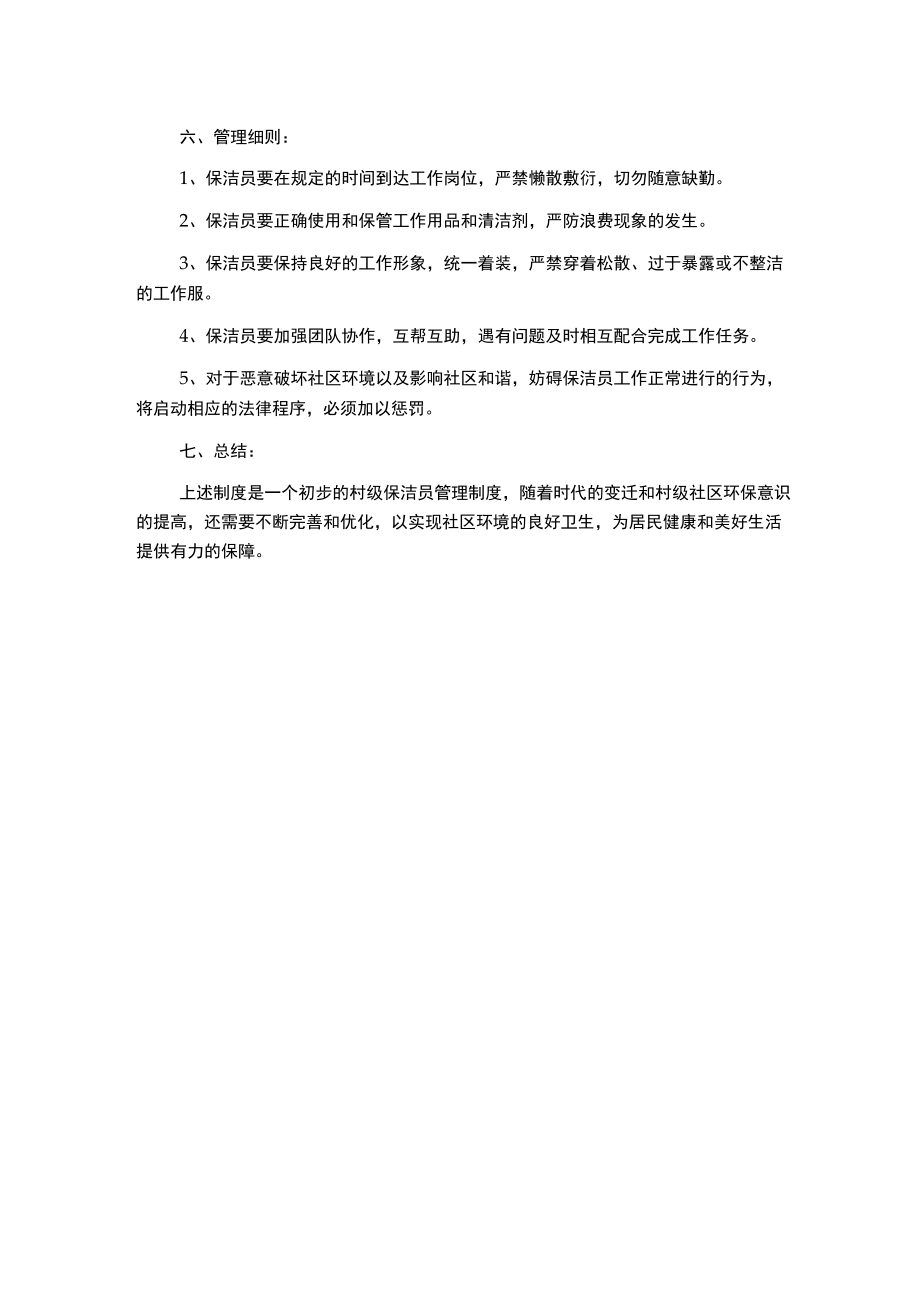 六、管理细则：

1、保洁员要在规定的时间到达工作岗位，严禁懒散敷衍，切勿随意缺勤。

2、保洁员要正确使用和保管工作用品和清洁剂，严防浪费现象的发生。

3、保洁员要保持良好的工作形象，统一着装，严禁穿着松散、过于暴露或不整洁的工作服。

4、保洁员要加强团队协作，互帮互助，遇有问题及时相互配合完成工作任务。

5、对于恶意破坏社区环境以及影响社区和谐，妨碍保洁员工作正常进行的行为，将启动相应的法律程序，必须加以惩罚。

七、总结：

上述制度是一个初步的村级保洁员管理制度，随着时代的变迁和村级社区环保意识的提高，还需要不断完善和优化，以实现社区环境的良好卫生，为居民健康和美好生活提供有力的保障。